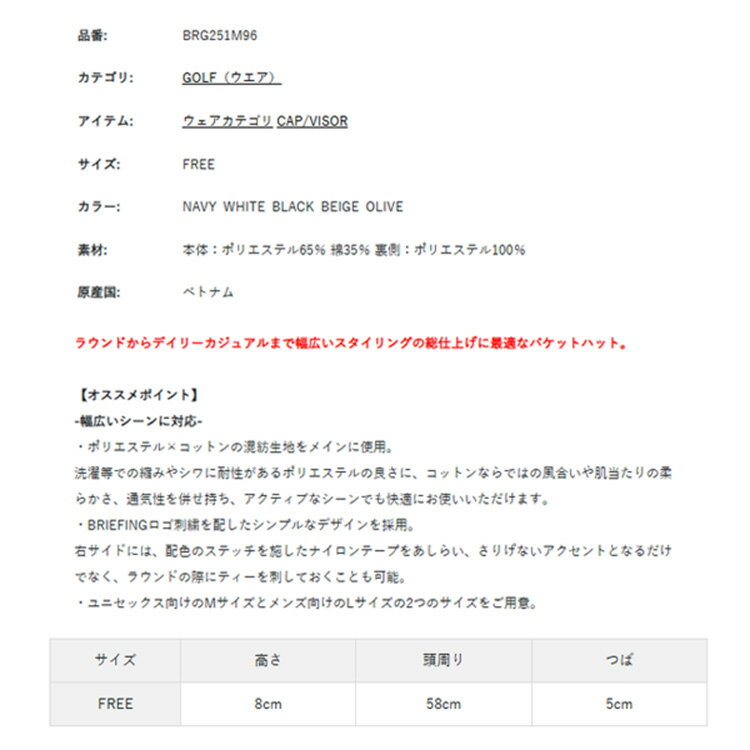 品番: BRG251M96

カテゴリ: GOLF（ウエア）

アイテム: ウェアカテゴリ CAP/VISOR

サイズ: FREE

カラー: NAVY WHITE BLACK BEIGE OLIVE

素材: 本体：ポリエステル65% 綿35% 裏側：ポリエステル100%

原産国: ベトナム

ラウンドからデイリーカジュアルまで幅広いスタイリングの総仕上げに最適なバケットハット。

【オススメポイント】
-幅広いシーンに対応-
・ポリエステル×コットンの混紡生地をメインに使用。
洗濯等での縮みやシワに耐性があるポリエステルの良さに、コットンならではの風合いや肌当たりの柔らかさ、通気性を併せ持ち、アクティブなシーンでも快適にお使いいただけます。
・BRIEFINGロゴ刺繍を配したシンプルなデザインを採用。
右サイドには、配色のステッチを施したナイロンテープをあしらい、さりげないアクセントとなるだけでなく、ラウンドの際にティーを刺しておくことも可能。
・ユニセックス向けのMサイズとメンズ向けのLサイズの2つのサイズをご用意。

| サイズ | 高さ | 頭周り | つば |
|---|---|---|---|
| FREE | 8cm | 58cm | 5cm |